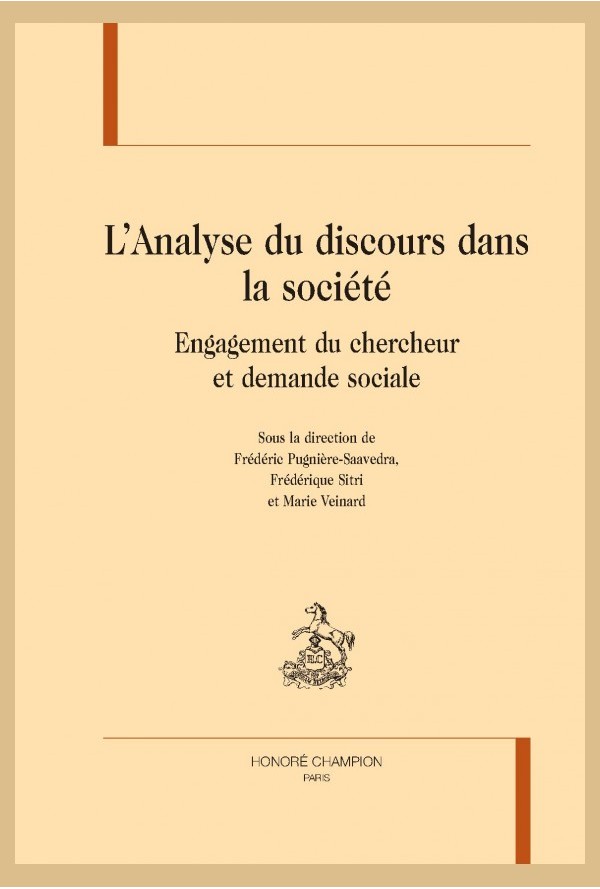 L'Analyse du discours dans la société

Engagement du chercheur et demande sociale

Sous la direction de
Frédéric Pugnière-Saavedra,
Frédérique Sitri
et Marie Veinard

HONORÉ CHAMPION
PARIS